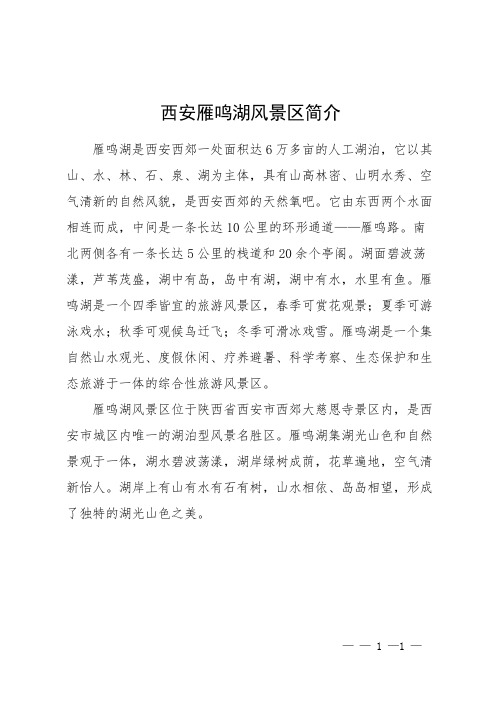 西安雁鸣湖风景区简介

雁鸣湖是西安西郊一处面积达6万多亩的人工湖泊，它以其山、水、林、石、泉、湖为主体，具有山高林密、山明水秀、空气清新的自然风貌，是西安西郊的天然氧吧。它由东西两个水面相连而成，中间是一条长达10公里的环形通道——雁鸣路。南北两侧各有一条长达5公里的栈道和20余个亭阁。湖面碧波荡漾，芦苇茂盛，湖中有岛，岛中有湖，湖中有水，水里有鱼。雁鸣湖是一个四季皆宜的旅游风景区，春季可赏花观景；夏季可游泳戏水；秋季可观候鸟迁飞；冬季可滑冰戏雪。雁鸣湖是一个集自然山水观光、度假休闲、疗养避暑、科学考察、生态保护和生态旅游于一体的综合性旅游风景区。

雁鸣湖风景区位于陕西省西安市西郊大慈恩寺景区内，是西安市城区内唯一的湖泊型风景名胜区。雁鸣湖集湖光山色和自然景观于一体，湖水碧波荡漾，湖岸绿树成荫，花草遍地，空气清新怡人。湖岸上有山有水有石有树，山水相依、岛岛相望，形成了独特的湖光山色之美。

— — 1 —1 —